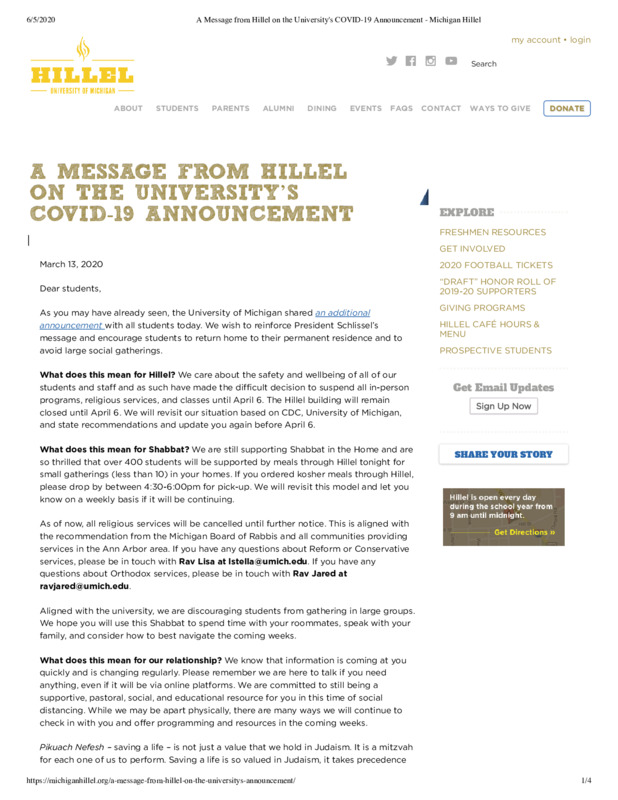 6/5/2020 A Message from Hillel on the University's COVID-19 Announcement - Michigan Hillel

my account • login

HILLEL
UNIVERSITY OF MICHIGAN

Search

ABOUT STUDENTS PARENTS ALUMNI DINING EVENTS FAQS CONTACT WAYS TO GIVE DONATE

A MESSAGE FROM HILLEL ON THE UNIVERSITY'S COVID-19 ANNOUNCEMENT

March 13, 2020

Dear students,

As you may have already seen, the University of Michigan shared an additional announcement with all students today. We wish to reinforce President Schlissel's message and encourage students to return home to their permanent residence and to avoid large social gatherings.

What does this mean for Hillel? We care about the safety and wellbeing of all of our students and staff and as such have made the difficult decision to suspend all in-person programs, religious services, and classes until April 6. The Hillel building will remain closed until April 6. We will revisit our situation based on CDC, University of Michigan, and state recommendations and update you again before April 6.

What does this mean for Shabbat? We are still supporting Shabbat in the Home and are so thrilled that over 400 students will be supported by meals through Hillel tonight for small gatherings (less than 10) in your homes. If you ordered kosher meals through Hillel, please drop by between 4:30-6:00pm for pick-up. We will revisit this model and let you know on a weekly basis if it will be continuing.

As of now, all religious services will be cancelled until further notice. This is aligned with the recommendation from the Michigan Board of Rabbis and all communities providing services in the Ann Arbor area. If you have any questions about Reform or Conservative services, please be in touch with Rav Lisa at lstella@umich.edu. If you have any questions about Orthodox services, please be in touch with Rav Jared at ravjared@umich.edu.

Aligned with the university, we are discouraging students from gathering in large groups. We hope you will use this Shabbat to spend time with your roommates, speak with your family, and consider how to best navigate the coming weeks.

What does this mean for our relationship? We know that information is coming at you quickly and is changing regularly. Please remember we are here to talk if you need anything, even if it will be via online platforms. We are committed to still being a supportive, pastoral, social, and educational resource for you in this time of social distancing. While we may be apart physically, there are many ways we will continue to check in with you and offer programming and resources in the coming weeks.

Pikuach Nefesh – saving a life – is not just a value that we hold in Judaism. It is a mitzvah for each one of us to perform. Saving a life is so valued in Judaism, it takes precedence

EXPLORE

FRESHMEN RESOURCES
GET INVOLVED
2020 FOOTBALL TICKETS
"DRAFT" HONOR ROLL OF 2019-20 SUPPORTERS
GIVING PROGRAMS
HILLEL CAFÉ HOURS & MENU
PROSPECTIVE STUDENTS

Get Email Updates
Sign Up Now

SHARE YOUR STORY

Hillel is open every day during the school year from 9 am until midnight.
Get Directions »

https://michiganhillel.org/a-message-from-hillel-on-the-universitys-announcement/ 1/4